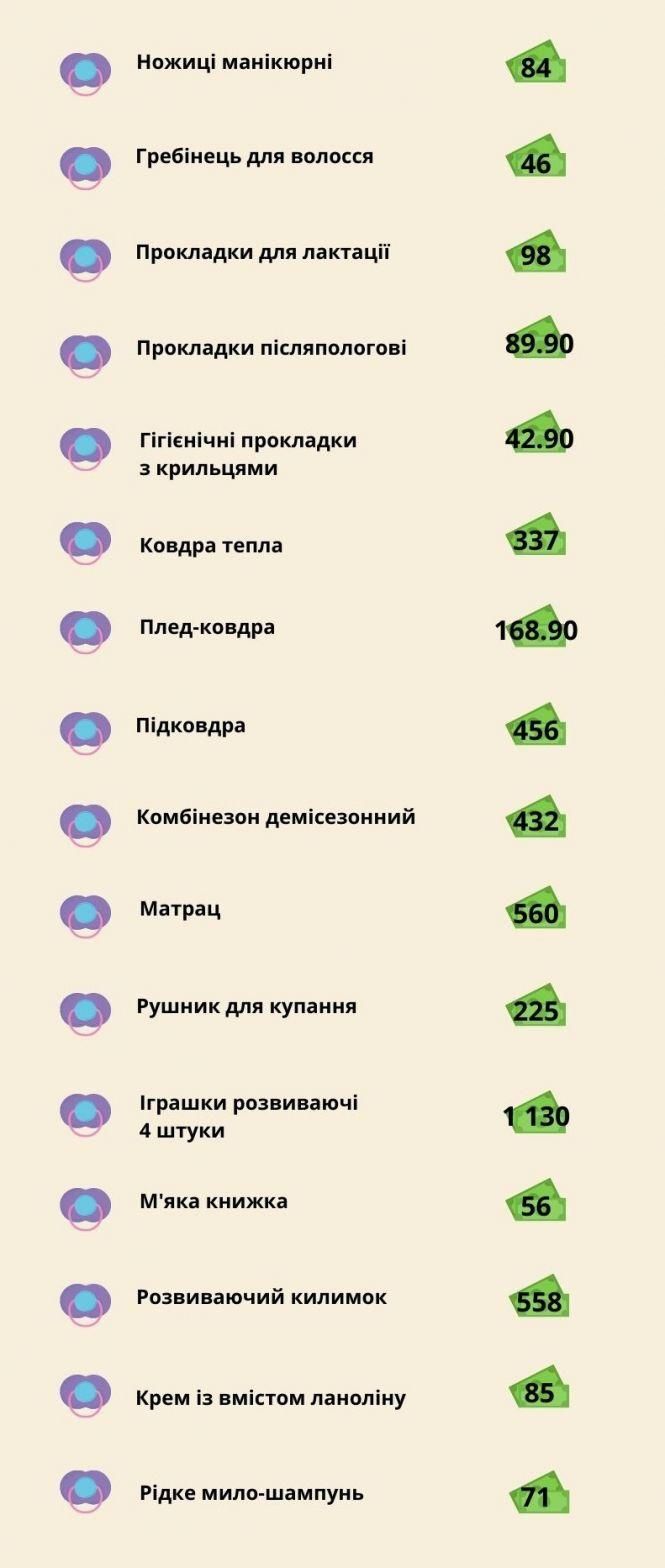 Ножиці манікюрні 84

Гребінець для волосся 46

Прокладки для лактації 98

Прокладки післяпологові 89.90

Гігієнічні прокладки з крильцями 42.90

Ковдра тепла 337

Плед-ковдра 168.90

Підковдра 456

Комбінезон демісезонний 432

Матрац 560

Рушник для купання 225

Іграшки розвиваючі 4 штуки 1 130

М'яка книжка 56

Розвиваючий килимок 558

Крем із вмістом ланоліну 85

Рідке мило-шампунь 71